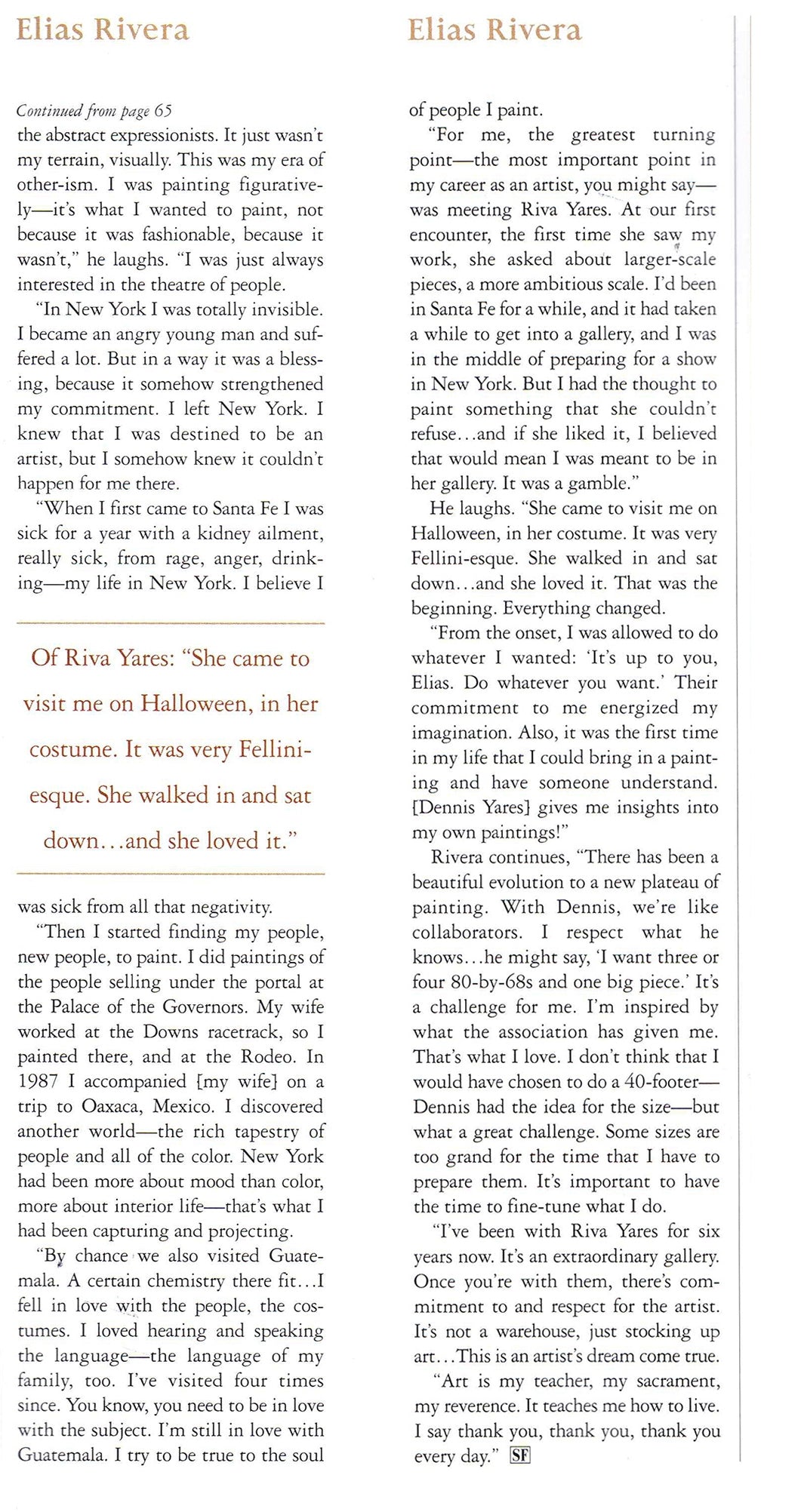 Elias Rivera

Continued from page 65
the abstract expressionists. It just wasn't my terrain, visually. This was my era of other-ism. I was painting figuratively—it's what I wanted to paint, not because it was fashionable, because it wasn't," he laughs. "I was just always interested in the theatre of people.

"In New York I was totally invisible. I became an angry young man and suffered a lot. But in a way it was a blessing, because it somehow strengthened my commitment. I left New York. I knew that I was destined to be an artist, but I somehow knew it couldn't happen for me there.

"When I first came to Santa Fe I was sick for a year with a kidney ailment, really sick, from rage, anger, drinking—my life in New York. I believe I

Of Riva Yares: "She came to visit me on Halloween, in her costume. It was very Fellini-esque. She walked in and sat down...and she loved it."

was sick from all that negativity.

"Then I started finding my people, new people, to paint. I did paintings of the people selling under the portal at the Palace of the Governors. My wife worked at the Downs racetrack, so I painted there, and at the Rodeo. In 1987 I accompanied [my wife] on a trip to Oaxaca, Mexico. I discovered another world—the rich tapestry of people and all of the color. New York had been more about mood than color, more about interior life—that's what I had been capturing and projecting.

"By chance we also visited Guatemala. A certain chemistry there fit...I fell in love with the people, the costumes. I loved hearing and speaking the language—the language of my family, too. I've visited four times since. You know, you need to be in love with the subject. I'm still in love with Guatemala. I try to be true to the soul

Elias Rivera

of people I paint.

"For me, the greatest turning point—the most important point in my career as an artist, you might say—was meeting Riva Yares. At our first encounter, the first time she saw my work, she asked about larger-scale pieces, a more ambitious scale. I'd been in Santa Fe for a while, and it had taken a while to get into a gallery, and I was in the middle of preparing for a show in New York. But I had the thought to paint something that she couldn't refuse...and if she liked it, I believed that would mean I was meant to be in her gallery. It was a gamble."

He laughs. "She came to visit me on Halloween, in her costume. It was very Fellini-esque. She walked in and sat down...and she loved it. That was the beginning. Everything changed.

"From the onset, I was allowed to do whatever I wanted: 'It's up to you, Elias. Do whatever you want.' Their commitment to me energized my imagination. Also, it was the first time in my life that I could bring in a painting and have someone understand. [Dennis Yares] gives me insights into my own paintings!"

Rivera continues, "There has been a beautiful evolution to a new plateau of painting. With Dennis, we're like collaborators. I respect what he knows...he might say, 'I want three or four 80-by-68s and one big piece.' It's a challenge for me. I'm inspired by what the association has given me. That's what I love. I don't think that I would have chosen to do a 40-footer—Dennis had the idea for the size—but what a great challenge. Some sizes are too grand for the time that I have to prepare them. It's important to have the time to fine-tune what I do.

"I've been with Riva Yares for six years now. It's an extraordinary gallery. Once you're with them, there's commitment to and respect for the artist. It's not a warehouse, just stocking up art...This is an artist's dream come true.

"Art is my teacher, my sacrament, my reverence. It teaches me how to live. I say thank you, thank you, thank you every day." SF